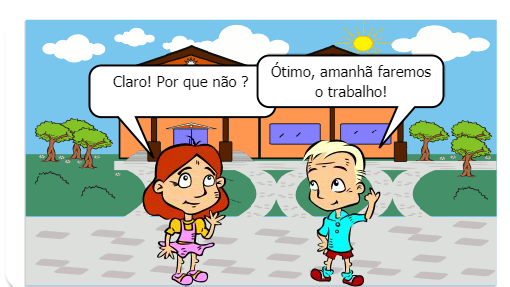 Claro! Por que não ?

Ótimo, amanhã faremos o trabalho!